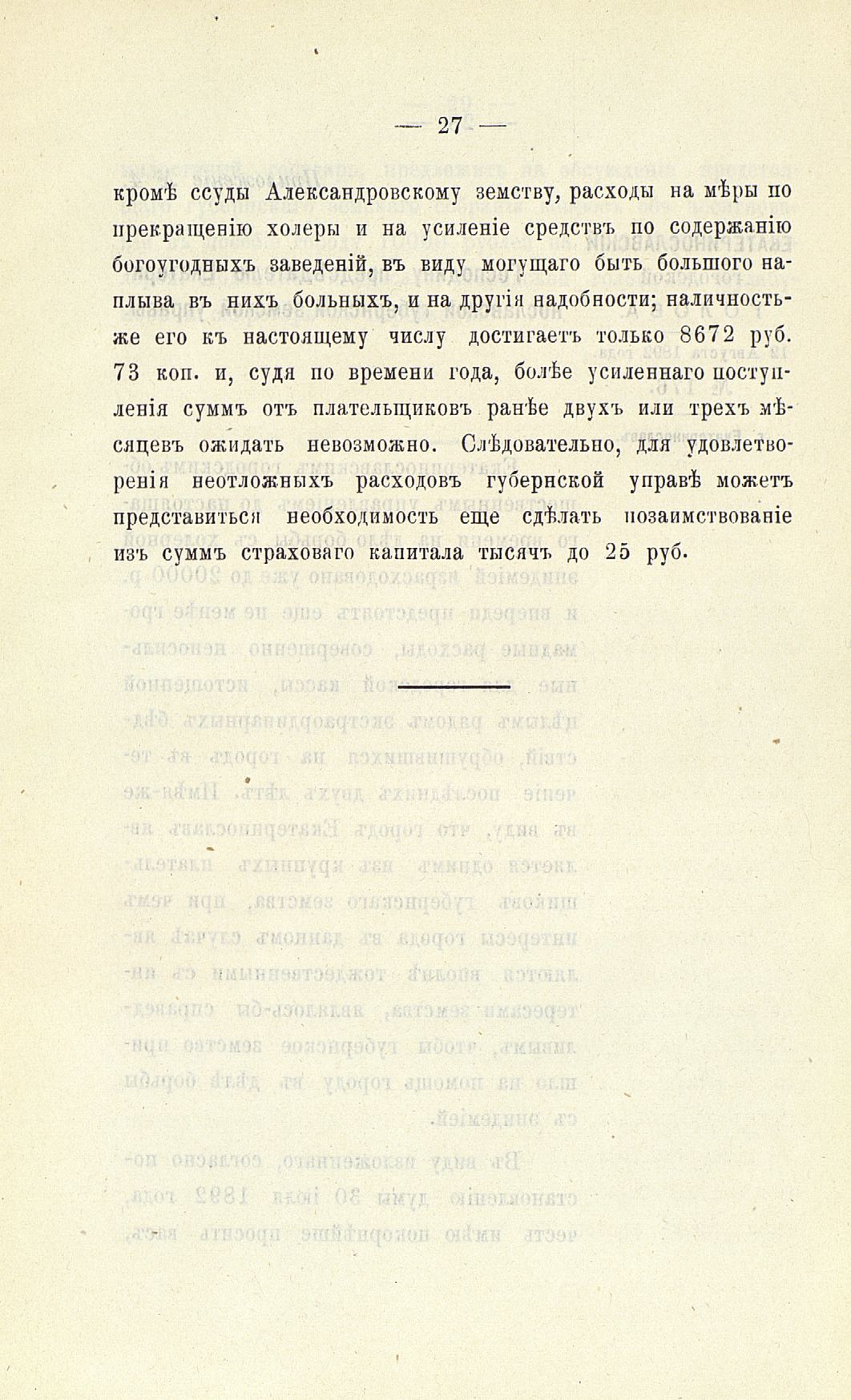 — 27 —

кромѣ ссуды Александровскому земству, расходы на мѣры по прекращенію холеры и на усиленіе средствъ по содержанію богоугодныхъ заведеній, въ виду могущаго быть большого наплыва въ нихъ больныхъ, и на другія надобности; наличность-же его къ настоящему числу достигаетъ только 8672 руб. 73 коп. и, судя по времени года, болѣе усиленнаго поступленія суммъ отъ плательщиковъ ранѣе двухъ или трехъ мѣсяцевъ ожидать невозможно. Слѣдовательно, для удовлетворенія неотложныхъ расходовъ губернской управѣ можетъ представиться необходимость еще сдѣлать позаимствованіе изъ суммъ страховаго капитала тысячъ до 25 руб.